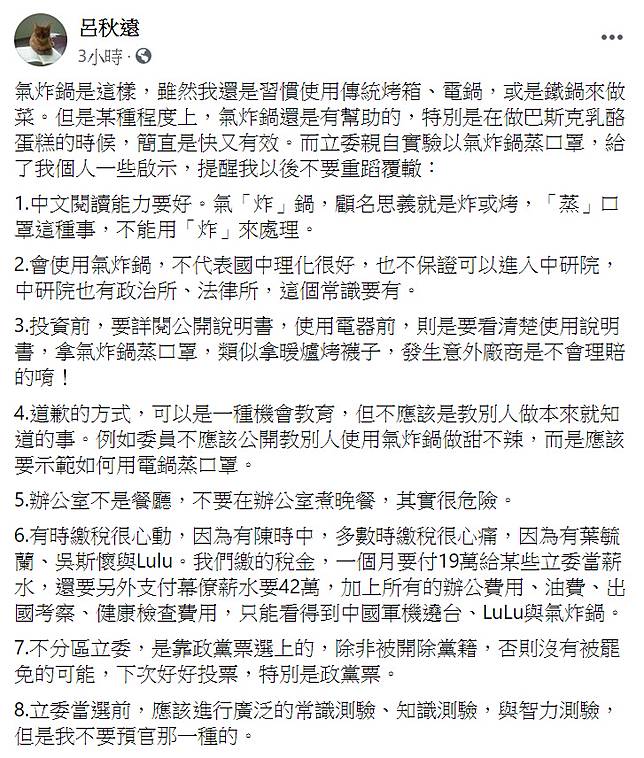 呂秋遠
3小時 ·

氣炸鍋是這樣，雖然我還是習慣使用傳統烤箱、電鍋，或是鐵鍋來做菜。但是某種程度上，氣炸鍋還是有幫助的，特別是在做巴斯克乳酪蛋糕的時候，簡直是快又有效。而立委親自實驗以氣炸鍋蒸口罩，給了我個人一些啟示，提醒我以後不要重蹈覆轍：

1.中文閱讀能力要好。氣「炸」鍋，顧名思義就是炸或烤，「蒸」口罩這種事，不能用「炸」來處理。

2.會使用氣炸鍋，不代表國中理化很好，也不保證可以進入中研院，中研院也有政治所、法律所，這個常識要有。

3.投資前，要詳閱公開說明書，使用電器前，則是要看清楚使用說明書，拿氣炸鍋蒸口罩，類似拿暖爐烤襪子，發生意外廠商是不會理賠的唷！

4.道歉的方式，可以是一種機會教育，但不應該是教別人做本來就知道的事。例如委員不應該公開教別人使用氣炸鍋做甜不辣，而是應該要示範如何用電鍋蒸口罩。

5.辦公室不是餐廳，不要在辦公室煮晚餐，其實很危險。

6.有時繳稅很心動，因為有陳時中，多數時繳稅很心痛，因為有葉毓蘭、吳斯懷與Lulu。我們繳的稅金，一個月要付19萬給某些立委當薪水，還要另外支付幕僚薪水要42萬，加上所有的辦公費用、油費、出國考察、健康檢查費用，只能看得到中國軍機遶台、LuLu與氣炸鍋。

7.不分區立委，是靠政黨票選上的，除非被開除黨籍，否則沒有被罷免的可能，下次好好投票，特別是政黨票。

8.立委當選前，應該進行廣泛的常識測驗、知識測驗，與智力測驗，但是我不要預官那一種的。